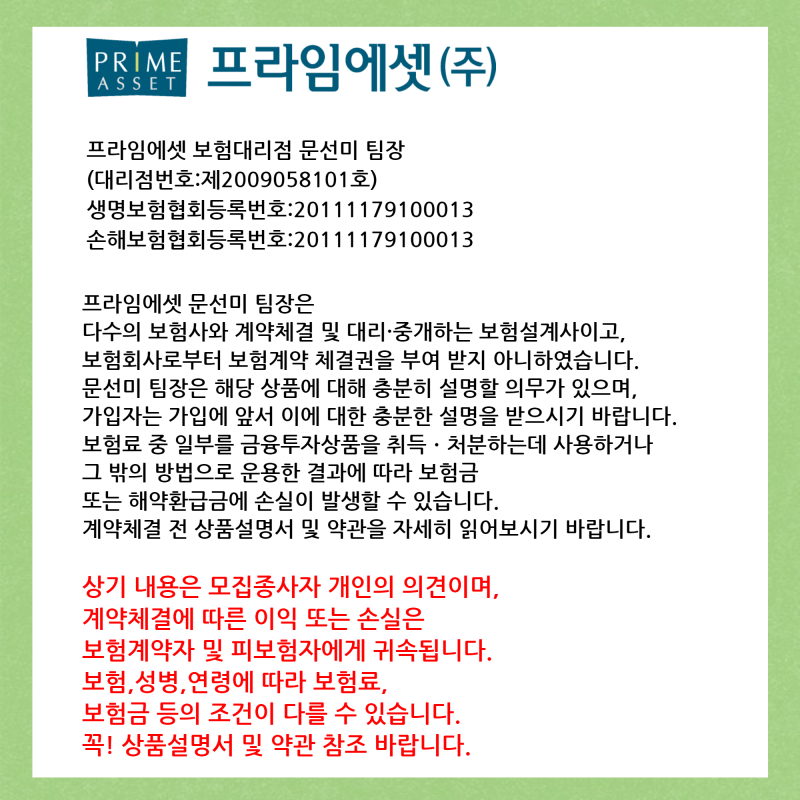 PRIME ASSET 프라임에셋(주)

프라임에셋 보험대리점 문선미 팀장
(대리점번호:제2009058101호)
생명보험협회등록번호:20111179100013
손해보험협회등록번호:20111179100013

프라임에셋 문선미 팀장은
다수의 보험사와 계약체결 및 대리·중개하는 보험설계사이고,
보험회사로부터 보험계약 체결권을 부여 받지 아니하였습니다.
문선미 팀장은 해당 상품에 대해 충분히 설명할 의무가 있으며,
가입자는 가입에 앞서 이에 대한 충분한 설명을 받으시기 바랍니다.
보험료 중 일부를 금융투자상품을 취득 · 처분하는데 사용하거나
그 밖의 방법으로 운용한 결과에 따라 보험금
또는 해약환급금에 손실이 발생할 수 있습니다.
계약체결 전 상품설명서 및 약관을 자세히 읽어보시기 바랍니다.

상기 내용은 모집종사자 개인의 의견이며,
계약체결에 따른 이익 또는 손실은
보험계약자 및 피보험자에게 귀속됩니다.
보험,성병,연령에 따라 보험료,
보험금 등의 조건이 다를 수 있습니다.
꼭! 상품설명서 및 약관 참조 바랍니다.